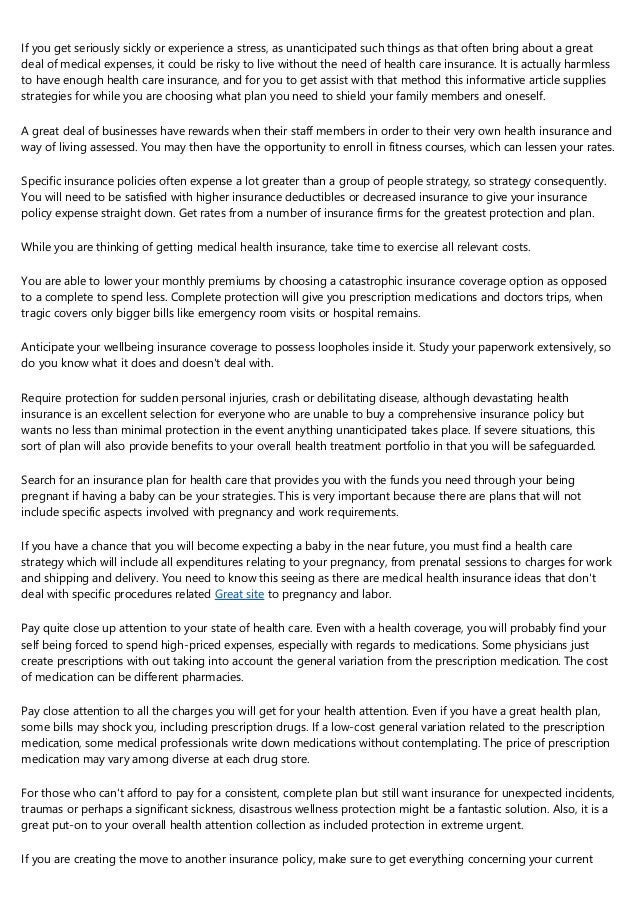 If you get seriously sickly or experience a stress, as unanticipated such things as that often bring about a great deal of medical expenses, it could be risky to live without the need of health care insurance. It is actually harmless to have enough health care insurance, and for you to get assist with that method this informative article supplies strategies for while you are choosing what plan you need to shield your family members and oneself.

A great deal of businesses have rewards when their staff members in order to their very own health insurance and way of living assessed. You may then have the opportunity to enroll in fitness courses, which can lessen your rates.

Specific insurance policies often expense a lot greater than a group of people strategy, so strategy consequently. You will need to be satisfied with higher insurance deductibles or decreased insurance to give your insurance policy expense straight down. Get rates from a number of insurance firms for the greatest protection and plan.

While you are thinking of getting medical health insurance, take time to exercise all relevant costs.

You are able to lower your monthly premiums by choosing a catastrophic insurance coverage option as opposed to a complete to spend less. Complete protection will give you prescription medications and doctors trips, when tragic covers only bigger bills like emergency room visits or hospital remains.

Anticipate your wellbeing insurance coverage to possess loopholes inside it. Study your paperwork extensively, so do you know what it does and doesn't deal with.

Require protection for sudden personal injuries, crash or debilitating disease, although devastating health insurance is an excellent selection for everyone who are unable to buy a comprehensive insurance policy but wants no less than minimal protection in the event anything unanticipated takes place. If severe situations, this sort of plan will also provide benefits to your overall health treatment portfolio in that you will be safeguarded.

Search for an insurance plan for health care that provides you with the funds you need through your being pregnant if having a baby can be your strategies. This is very important because there are plans that will not include specific aspects involved with pregnancy and work requirements.

If you have a chance that you will become expecting a baby in the near future, you must find a health care strategy which will include all expenditures relating to your pregnancy, from prenatal sessions to charges for work and shipping and delivery. You need to know this seeing as there are medical health insurance ideas that don't deal with specific procedures related Great site to pregnancy and labor.

Pay quite close up attention to your state of health care. Even with a health coverage, you will probably find your self being forced to spend high-priced expenses, especially with regards to medications. Some physicians just create prescriptions with out taking into account the general variation from the prescription medication. The cost of medication can be different pharmacies.

Pay close attention to all the charges you will get for your health attention. Even if you have a great health plan, some bills may shock you, including prescription drugs. If a low-cost general variation related to the prescription medication, some medical professionals write down medications without contemplating. The price of prescription medication may vary among diverse at each drug store.

For those who can't afford to pay for a consistent, complete plan but still want insurance for unexpected incidents, traumas or perhaps a significant sickness, disastrous wellness protection might be a fantastic solution. Also, it is a great put-on to your overall health attention collection as included protection in extreme urgent.

If you are creating the move to another insurance policy, make sure to get everything concerning your current